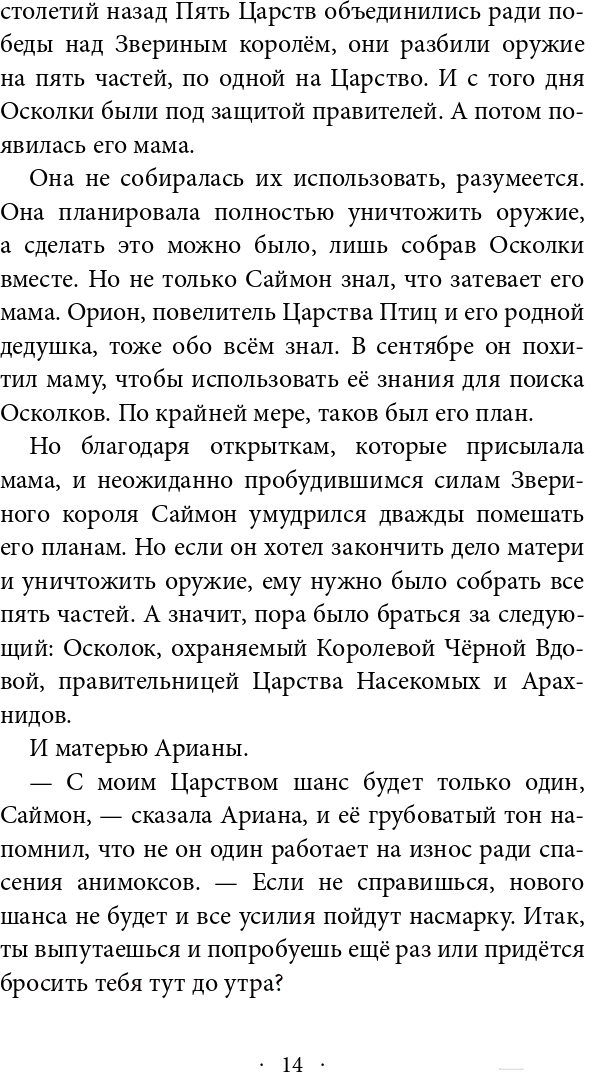 столетий назад Пять Царств объединились ради победы над Звериным королём, они разбили оружие на пять частей, по одной на Царство. И с того дня Осколки были под защитой правителей. А потом появилась его мама.

Она не собиралась их использовать, разумеется. Она планировала полностью уничтожить оружие, а сделать это можно было, лишь собрав Осколки вместе. Но не только Саймон знал, что затевает его мама. Орион, повелитель Царства Птиц и его родной дедушка, тоже обо всём знал. В сентябре он похитил маму, чтобы использовать её знания для поиска Осколков. По крайней мере, таков был его план.

Но благодаря открыткам, которые присылала мама, и неожиданно пробудившимся силам Звериного короля Саймон умудрился дважды помешать его планам. Но если он хотел закончить дело матери и уничтожить оружие, ему нужно было собрать все пять частей. А значит, пора было браться за следующий: Осколок, охраняемый Королевой Чёрной Вдовой, правительницей Царства Насекомых и Арахнидов.

И матерью Арианы.

— С моим Царством шанс будет только один, Саймон, — сказала Ариана, и её грубоватый тон напомнил, что не он один работает на износ ради спасения анимоксов. — Если не справишься, нового шанса не будет и все усилия пойдут насмарку. Итак, ты выпутаешься и попробуешь ещё раз или придётся бросить тебя тут до утра?

· 14 ·